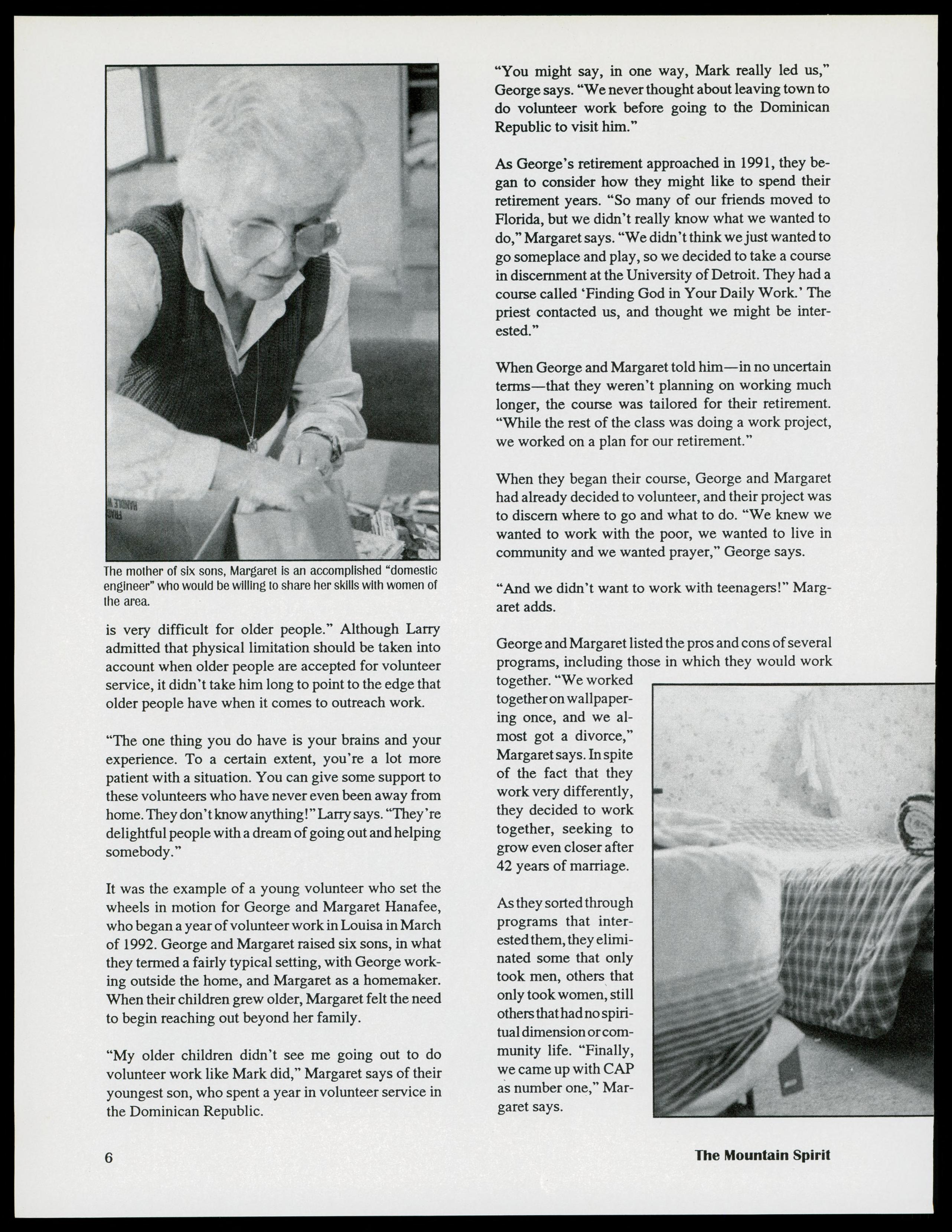 The mother of six sons, Margaret is an accomplished "domestic engineer" who would be willing to share her skills with women of the area.

is very difficult for older people." Although Larry admitted that physical limitation should be taken into account when older people are accepted for volunteer service, it didn't take him long to point to the edge that older people have when it comes to outreach work.

"The one thing you do have is your brains and your experience. To a certain extent, you're a lot more patient with a situation. You can give some support to these volunteers who have never even been away from home. They don't know anything!" Larry says. "They're delightful people with a dream of going out and helping somebody."

It was the example of a young volunteer who set the wheels in motion for George and Margaret Hanafee, who began a year of volunteer work in Louisa in March of 1992. George and Margaret raised six sons, in what they termed a fairly typical setting, with George working outside the home, and Margaret as a homemaker. When their children grew older, Margaret felt the need to begin reaching out beyond her family.

"My older children didn't see me going out to do volunteer work like Mark did," Margaret says of their youngest son, who spent a year in volunteer service in the Dominican Republic.

"You might say, in one way, Mark really led us," George says. "We never thought about leaving town to do volunteer work before going to the Dominican Republic to visit him."

As George's retirement approached in 1991, they began to consider how they might like to spend their retirement years. "So many of our friends moved to Florida, but we didn't really know what we wanted to do," Margaret says. "We didn't think we just wanted to go someplace and play, so we decided to take a course in discernment at the University of Detroit. They had a course called 'Finding God in Your Daily Work.' The priest contacted us, and thought we might be interested."

When George and Margaret told him—in no uncertain terms—that they weren't planning on working much longer, the course was tailored for their retirement. "While the rest of the class was doing a work project, we worked on a plan for our retirement."

When they began their course, George and Margaret had already decided to volunteer, and their project was to discern where to go and what to do. "We knew we wanted to work with the poor, we wanted to live in community and we wanted prayer," George says.

"And we didn't want to work with teenagers!" Margaret adds.

George and Margaret listed the pros and cons of several programs, including those in which they would work together. "We worked together on wallpapering once, and we almost got a divorce," Margaret says. In spite of the fact that they work very differently, they decided to work together, seeking to grow even closer after 42 years of marriage.

As they sorted through programs that interested them, they eliminated some that only took men, others that only took women, still others that had no spiritual dimension or community life. "Finally, we came up with CAP as number one," Margaret says.

6

The Mountain Spirit